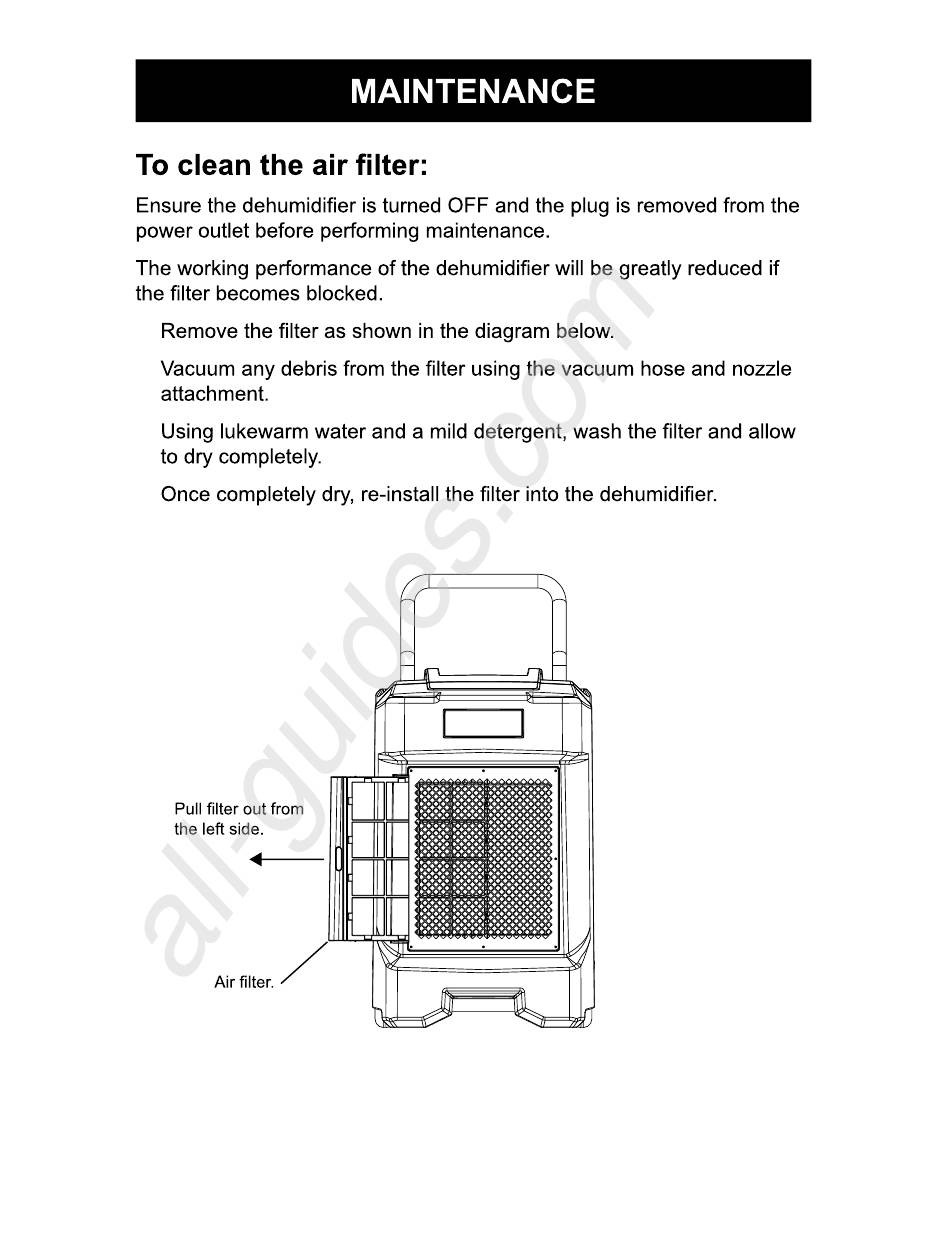 MAINTENANCE

To clean the air filter:

Ensure the dehumidifier is turned OFF and the plug is removed from the power outlet before performing maintenance.

The working performance of the dehumidifier will be greatly reduced if the filter becomes blocked.

Remove the filter as shown in the diagram below.

Vacuum any debris from the filter using the vacuum hose and nozzle attachment.

Using lukewarm water and a mild detergent, wash the filter and allow to dry completely.

Once completely dry, re-install the filter into the dehumidifier.

Pull filter out from the left side.

Air filter.

all-guides.com